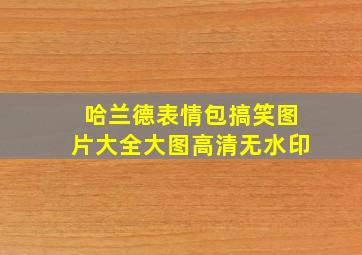 哈兰德表情包搞笑图片大全大图高清无水印